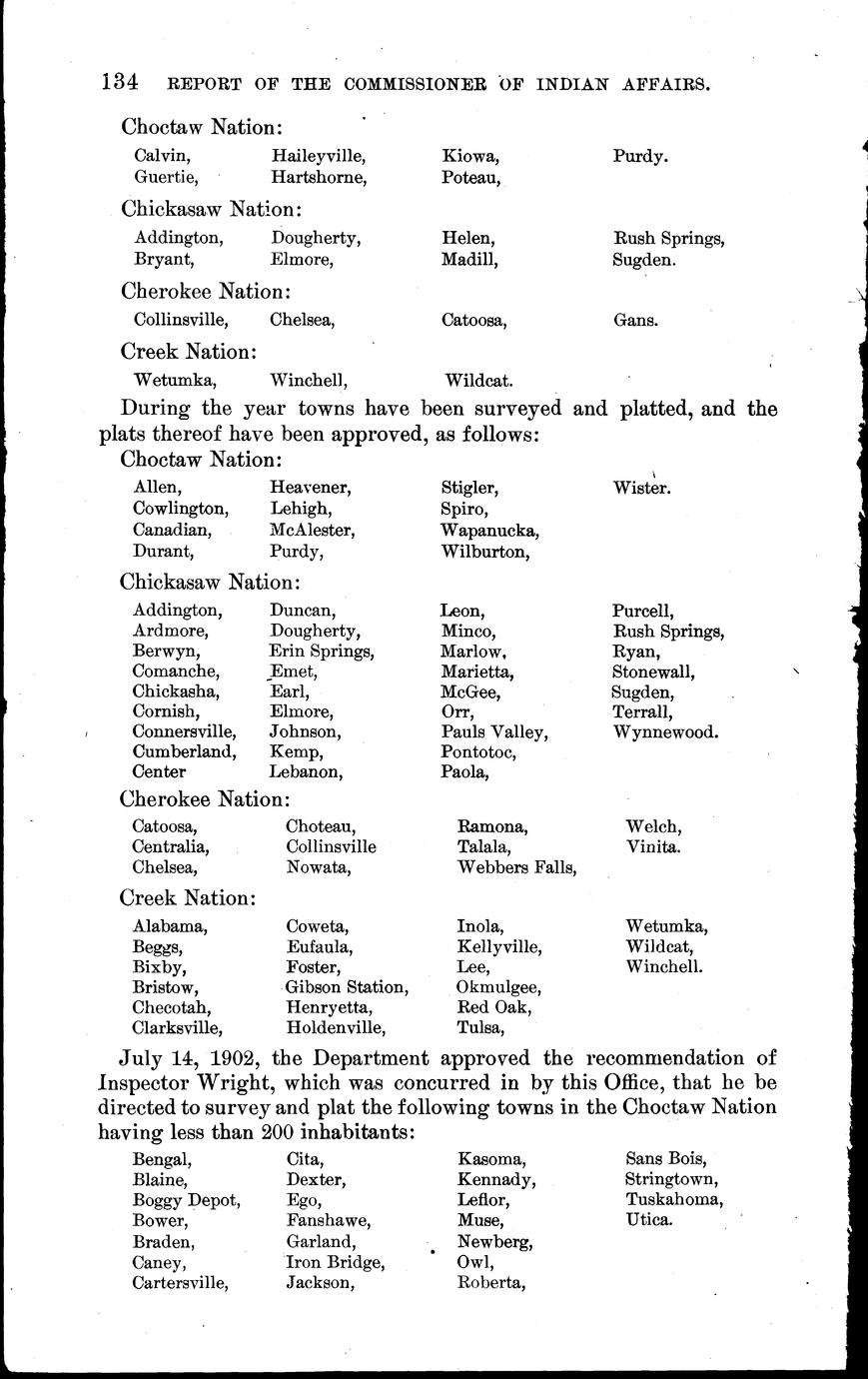 134 REPORT OF THE COMMISSIONER OF INDIAN AFFAIRS.

Choctaw Nation:

Calvin, Guertie, Haileyville, Hartshorne, Kiowa, Poteau, Purdy.

Chickasaw Nation:

Addington, Bryant, Dougherty, Elmore, Helen, Madill, Rush Springs, Sugden.

Cherokee Nation:

Collinsville, Chelsea, Catoosa, Gans.

Creek Nation:

Wetumka, Winchell, Wildcat.

During the year towns have been surveyed and platted, and the plats thereof have been approved, as follows:

Choctaw Nation:

Allen, Cowlington, Canadian, Durant, Heavener, Lehigh, McAlester, Purdy, Stigler, Spiro, Wapanucka, Wilburton, Wister.

Chickasaw Nation:

Addington, Ardmore, Berwyn, Comanche, Chickasha, Cornish, Connersville, Cumberland, Center Duncan, Dougherty, Erin Springs, Emet, Earl, Elmore, Johnson, Kemp, Lebanon, Leon, Minco, Marlow, Marietta, McGee, Orr, Pauls Valley, Pontotoc, Paola, Purcell, Rush Springs, Ryan, Stonewall, Sugden, Terrall, Wynnewood.

Cherokee Nation:

Catoosa, Centralia, Chelsea, Choteau, Collinsville Nowata, Ramona, Talala, Webbers Falls, Welch, Vinita.

Creek Nation:

Alabama, Beggs, Bixby, Bristow, Checotah, Clarksville, Coweta, Eufaula, Foster, Gibson Station, Henryetta, Holdenville, Inola, Kellyville, Lee, Okmulgee, Red Oak, Tulsa, Wetumka, Wildcat, Winchell.

July 14, 1902, the Department approved the recommendation of Inspector Wright, which was concurred in by this Office, that he be directed to survey and plat the following towns in the Choctaw Nation having less than 200 inhabitants:

Bengal, Blaine, Boggy Depot, Bower, Braden, Caney, Cartersville, Cita, Dexter, Ego, Fanshawe, Garland, Iron Bridge, Jackson, Kasoma, Kennady, Leflor, Muse, Newberg, Owl, Roberta, Sans Bois, Stringtown, Tuskahoma, Utica.